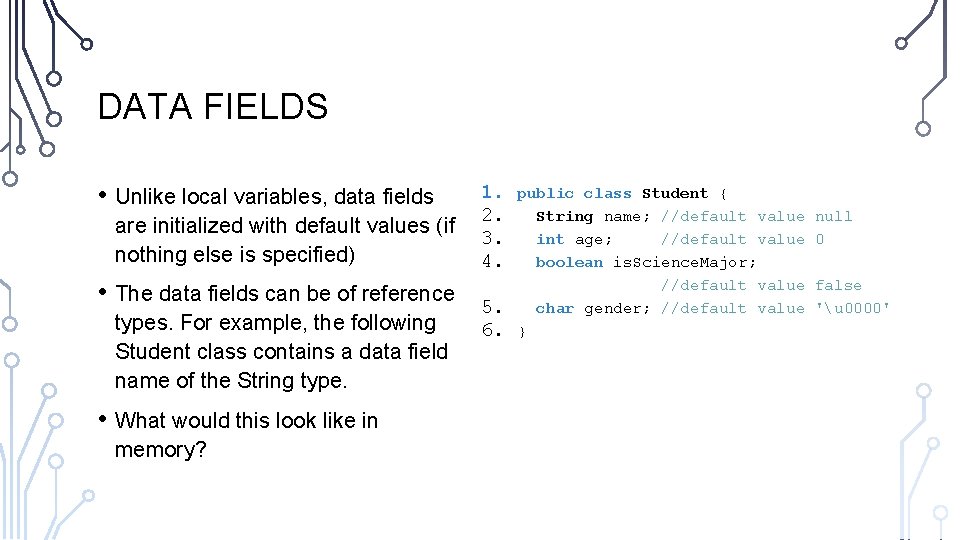 DATA FIELDS

• Unlike local variables, data fields are initialized with default values (if nothing else is specified)

• The data fields can be of reference types. For example, the following Student class contains a data field name of the String type.

• What would this look like in memory?

1. public class Student {
2. String name; //default value null
3. int age; //default value 0
4. boolean isScienceMajor;
//default value false
5. char gender; //default value '\u0000'
6. }